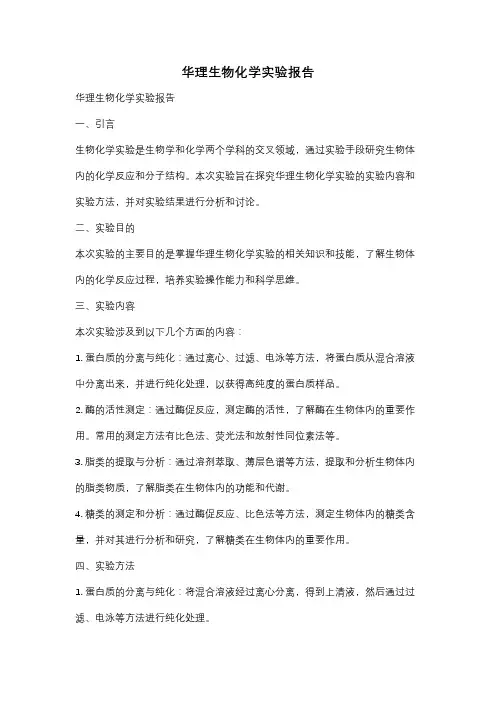 华理生物化学实验报告

华理生物化学实验报告

一、引言

生物化学实验是生物学和化学两个学科的交叉领域，通过实验手段研究生物体内的化学反应和分子结构。本次实验旨在探究华理生物化学实验的实验内容和实验方法，并对实验结果进行分析和讨论。

二、实验目的

本次实验的主要目的是掌握华理生物化学实验的相关知识和技能，了解生物体内的化学反应过程，培养实验操作能力和科学思维。

三、实验内容

本次实验涉及到以下几个方面的内容：

1. 蛋白质的分离与纯化：通过离心、过滤、电泳等方法，将蛋白质从混合溶液中分离出来，并进行纯化处理，以获得高纯度的蛋白质样品。

2. 酶的活性测定：通过酶促反应，测定酶的活性，了解酶在生物体内的重要作用。常用的测定方法有比色法、荧光法和放射性同位素法等。

3. 脂类的提取与分析：通过溶剂萃取、薄层色谱等方法，提取和分析生物体内的脂类物质，了解脂类在生物体内的功能和代谢。

4. 糖类的测定和分析：通过酶促反应、比色法等方法，测定生物体内的糖类含量，并对其进行分析和研究，了解糖类在生物体内的重要作用。

四、实验方法

1. 蛋白质的分离与纯化：将混合溶液经过离心分离，得到上清液，然后通过过滤、电泳等方法进行纯化处理。